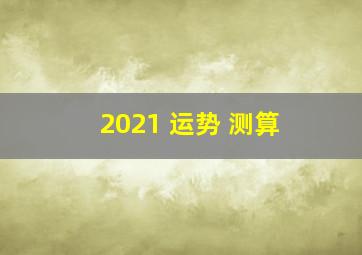 2021 运势 测算